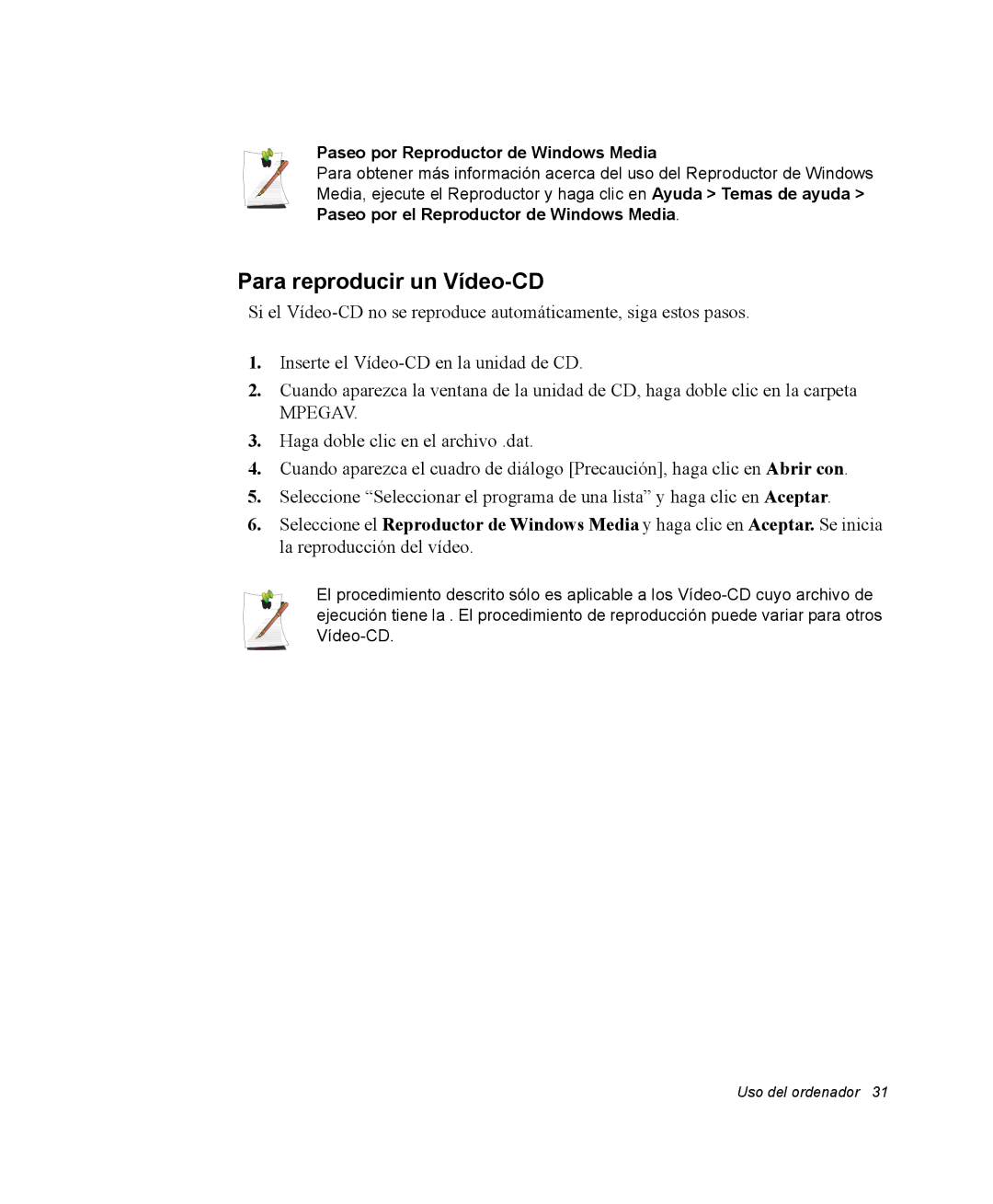 Paseo por Reproductor de Windows Media
Para obtener más información acerca del uso del Reproductor de Windows Media, ejecute el Reproductor y haga clic en Ayuda > Temas de ayuda > Paseo por el Reproductor de Windows Media.

Para reproducir un Vídeo-CD

Si el Vídeo-CD no se reproduce automáticamente, siga estos pasos.

1. Inserte el Vídeo-CD en la unidad de CD.
2. Cuando aparezca la ventana de la unidad de CD, haga doble clic en la carpeta MPEGAV.
3. Haga doble clic en el archivo .dat.
4. Cuando aparezca el cuadro de diálogo [Precaución], haga clic en Abrir con.
5. Seleccione “Seleccionar el programa de una lista” y haga clic en Aceptar.
6. Seleccione el Reproductor de Windows Media y haga clic en Aceptar. Se inicia la reproducción del vídeo.

El procedimiento descrito sólo es aplicable a los Vídeo-CD cuyo archivo de ejecución tiene la . El procedimiento de reproducción puede variar para otros Vídeo-CD.

Uso del ordenador 31